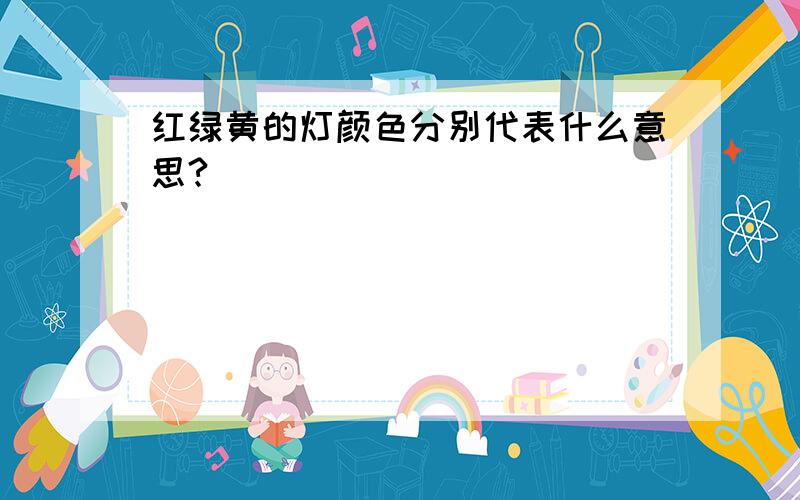 红绿黄的灯颜色分别代表什么意思？